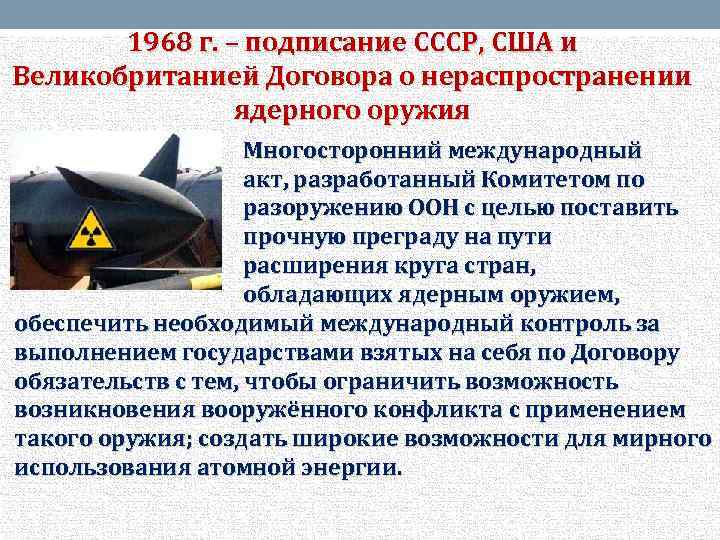 1968 г. – подписание СССР, США и Великобританией Договора о нераспространении ядерного оружия

Многосторонний международный акт, разработанный Комитетом по разоружению ООН с целью поставить прочную преграду на пути расширения круга стран, обладающих ядерным оружием, обеспечить необходимый международный контроль за выполнением государствами взятых на себя по Договору обязательств с тем, чтобы ограничить возможность возникновения вооружённого конфликта с применением такого оружия; создать широкие возможности для мирного использования атомной энергии.